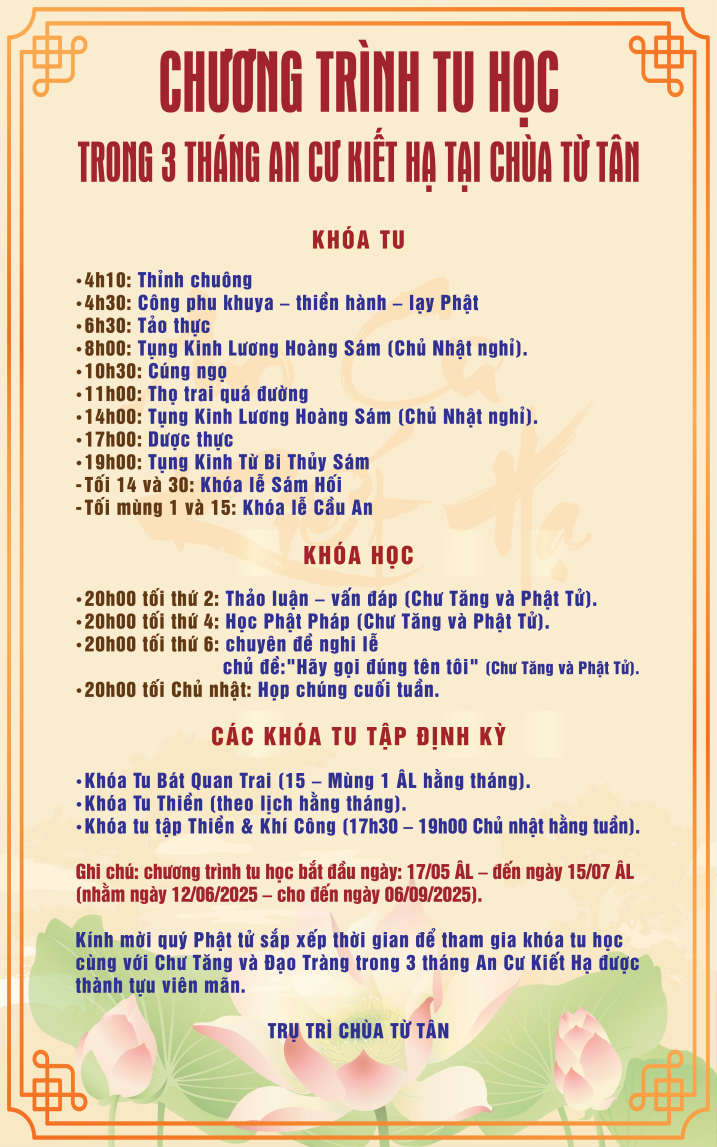 CHƯƠNG TRÌNH TU HỌC
TRONG 3 THÁNG AN CƯ KIẾT HẠ TẠI CHÙA TỪ TÂN

KHÓA TU

•4h10: Thỉnh chuông
•4h30: Công phu khuya – thiền hành – lạy Phật
•6h30: Tảo thực
•8h00: Tụng Kinh Lương Hoàng Sám (Chủ Nhật nghỉ).
•10h30: Cúng ngọ
•11h00: Thọ trai quá đường
•14h00: Tụng Kinh Lương Hoàng Sám (Chủ Nhật nghỉ).
•17h00: Dược thực
•19h00: Tụng Kinh Từ Bi Thủy Sám
-Tối 14 và 30: Khóa lễ Sám Hối
-Tối mùng 1 và 15: Khóa lễ Cầu An

KHÓA HỌC

•20h00 tối thứ 2: Thảo luận – vấn đáp (Chư Tăng và Phật Tử).
•20h00 tối thứ 4: Học Phật Pháp (Chư Tăng và Phật Tử).
•20h00 tối thứ 6: chuyên đề nghi lễ
chủ đề:"Hãy gọi đúng tên tôi" (Chư Tăng và Phật Tử).
•20h00 tối Chủ nhật: Họp chúng cuối tuần.

CÁC KHÓA TU TẬP ĐỊNH KỲ

•Khóa Tu Bát Quan Trai (15 – Mùng 1 ÂL hằng tháng).
•Khóa Tu Thiền (theo lịch hằng tháng).
•Khóa tu tập Thiền & Khí Công (17h30 – 19h00 Chủ nhật hằng tuần).

Ghi chú: chương trình tu học bắt đầu ngày: 17/05 ÂL – đến ngày 15/07 ÂL (nhằm ngày 12/06/2025 – cho đến ngày 06/09/2025).

Kính mời quý Phật tử sắp xếp thời gian để tham gia khóa tu học cùng với Chư Tăng và Đạo Tràng trong 3 tháng An Cư Kiết Hạ được thành tựu viên mãn.

TRỤ TRÌ CHÙA TỪ TÂN